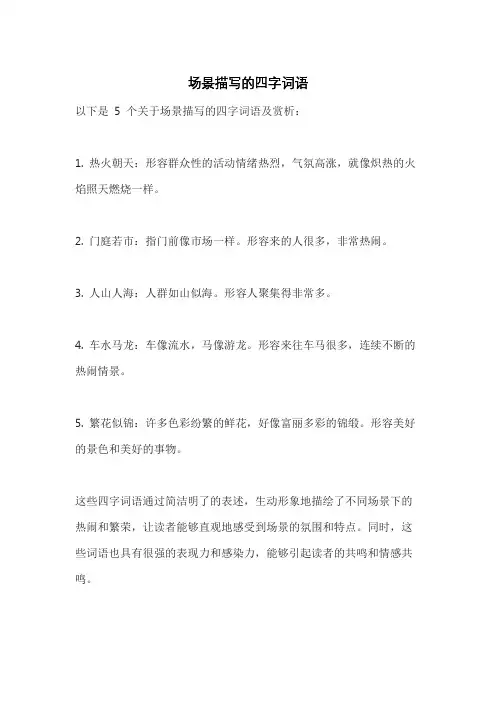 场景描写的四字词语

以下是 5 个关于场景描写的四字词语及赏析：

1. 热火朝天：形容群众性的活动情绪热烈，气氛高涨，就像炽热的火焰照天燃烧一样。

2. 门庭若市：指门前像市场一样。形容来的人很多，非常热闹。

3. 人山人海：人群如山似海。形容人聚集得非常多。

4. 车水马龙：车像流水，马像游龙。形容来往车马很多，连续不断的热闹情景。

5. 繁花似锦：许多色彩纷繁的鲜花，好像富丽多彩的锦缎。形容美好的景色和美好的事物。

这些四字词语通过简洁明了的表述，生动形象地描绘了不同场景下的热闹和繁荣，让读者能够直观地感受到场景的氛围和特点。同时，这些词语也具有很强的表现力和感染力，能够引起读者的共鸣和情感共鸣。